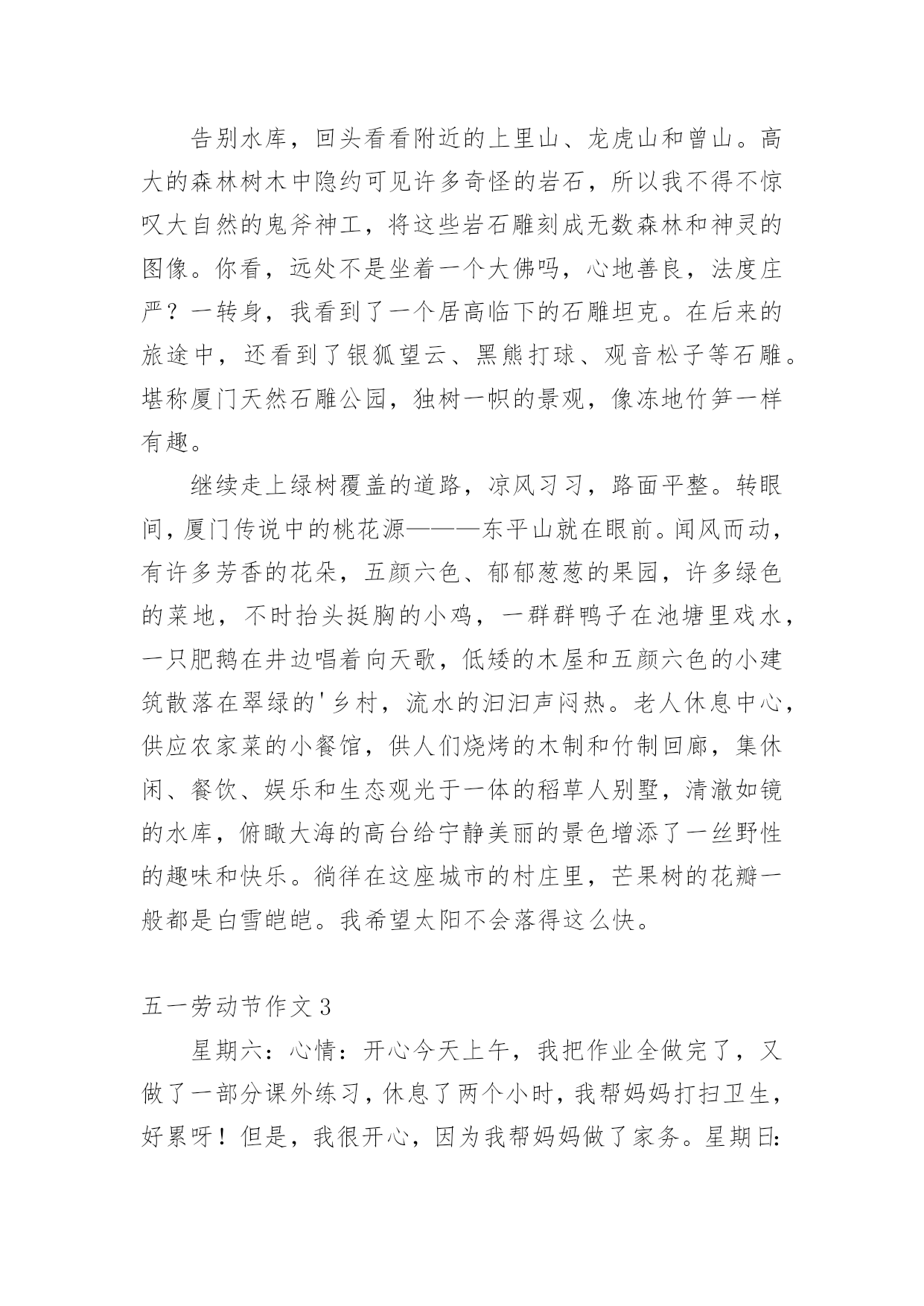 告别水库，回头看看附近的上里山、龙虎山和曾山。高大的森林树木中隐约可见许多奇怪的岩石，所以我不得不惊叹大自然的鬼斧神工，将这些岩石雕刻成无数森林和神灵的图像。你看，远处不是坐着一个大佛吗，心地善良，法度庄严？一转身，我看到了一个居高临下的石雕坦克。在后来的旅途中，还看到了银狐望云、黑熊打球、观音松子等石雕。堪称厦门天然石雕公园，独树一帜的景观，像冻地竹笋一样有趣。

继续走上绿树覆盖的道路，凉风习习，路面平整。转眼间，厦门传说中的桃花源———东平山就在眼前。闻风而动，有许多芳香的花朵，五颜六色、郁郁葱葱的果园，许多绿色的菜地，不时抬头挺胸的小鸡，一群群鸭子在池塘里戏水，一只肥鹅在井边唱着向天歌，低矮的木屋和五颜六色的小建筑散落在翠绿的'乡村，流水的汩汩声闷热。老人休息中心，供应农家菜的小餐馆，供人们烧烤的木制和竹制回廊，集休闲、餐饮、娱乐和生态观光于一体的稻草人别墅，清澈如镜的水库，俯瞰大海的高台给宁静美丽的景色增添了一丝野性的趣味和快乐。徜徉在这座城市的村庄里，芒果树的花瓣一般都是白雪皑皑。我希望太阳不会落得这么快。

五一劳动节作文 3

星期六：心情：开心今天上午，我把作业全做完了，又做了一部分课外练习，休息了两个小时，我帮妈妈打扫卫生，好累呀！但是，我很开心，因为我帮妈妈做了家务。星期日: